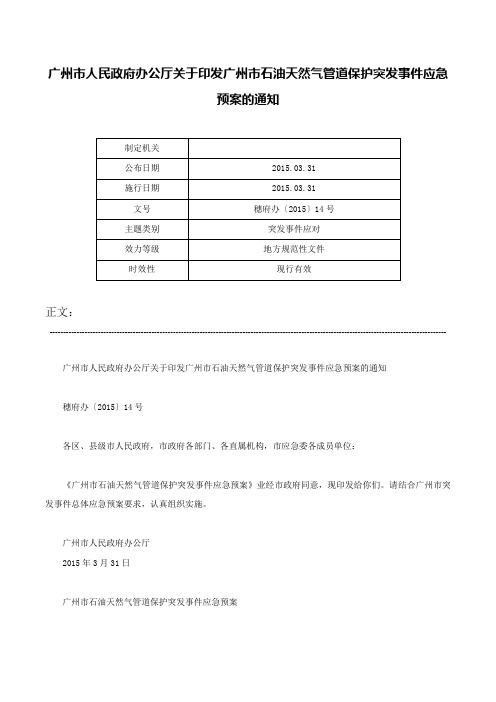 广州市人民政府办公厅关于印发广州市石油天然气管道保护突发事件应急预案的通知

| 制定机关 | |
|---|---|
| 公布日期 | 2015.03.31 |
| 施行日期 | 2015.03.31 |
| 文号 | 穗府办〔2015〕14号 |
| 主题类别 | 突发事件应对 |
| 效力等级 | 地方规范性文件 |
| 时效性 | 现行有效 |

正文：

广州市人民政府办公厅关于印发广州市石油天然气管道保护突发事件应急预案的通知

穗府办〔2015〕14号

各区、县级市人民政府，市政府各部门、各直属机构，市应急委各成员单位：

《广州市石油天然气管道保护突发事件应急预案》业经市政府同意，现印发给你们。请结合广州市突发事件总体应急预案要求，认真组织实施。

广州市人民政府办公厅
2015年3月31日

广州市石油天然气管道保护突发事件应急预案